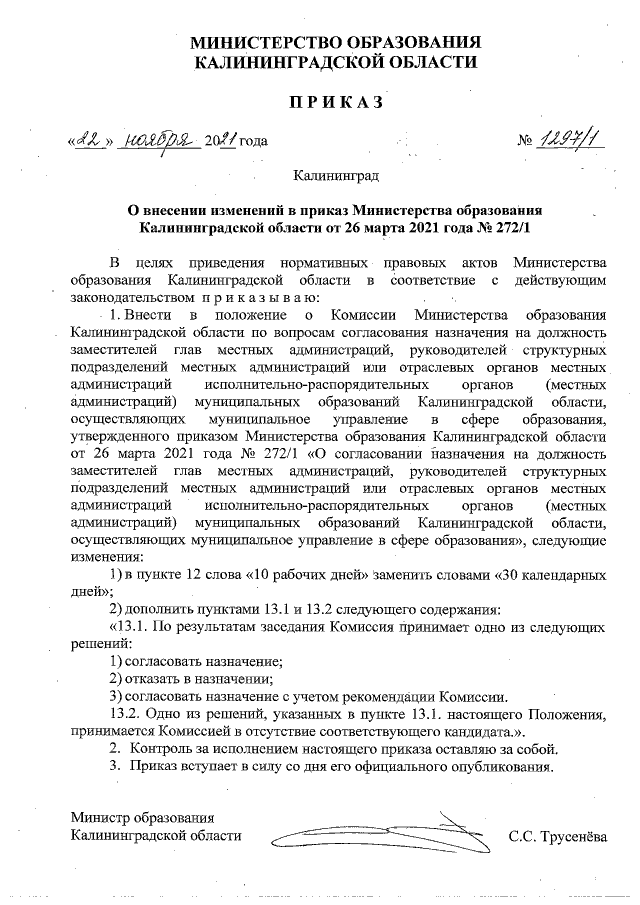 МИНИСТЕРСТВО ОБРАЗОВАНИЯ
КАЛИНИНГРАДСКОЙ ОБЛАСТИ

ПРИКАЗ

«22» ноября 2021 года № 1297/1

Калининград

О внесении изменений в приказ Министерства образования Калининградской области от 26 марта 2021 года № 272/1

В целях приведения нормативных правовых актов Министерства образования Калининградской области в соответствие с действующим законодательством приказываю:

1. Внести в положение о Комиссии Министерства образования Калининградской области по вопросам согласования назначения на должность заместителей глав местных администраций, руководителей структурных подразделений местных администраций или отраслевых органов местных администраций исполнительно-распорядительных органов (местных администраций) муниципальных образований Калининградской области, осуществляющих муниципальное управление в сфере образования, утвержденного приказом Министерства образования Калининградской области от 26 марта 2021 года № 272/1 «О согласовании назначения на должность заместителей глав местных администраций, руководителей структурных подразделений местных администраций или отраслевых органов местных администраций исполнительно-распорядительных органов (местных администраций) муниципальных образований Калининградской области, осуществляющих муниципальное управление в сфере образования», следующие изменения:

1) в пункте 12 слова «10 рабочих дней» заменить словами «30 календарных дней»;

2) дополнить пунктами 13.1 и 13.2 следующего содержания:

«13.1. По результатам заседания Комиссия принимает одно из следующих решений:

1) согласовать назначение;

2) отказать в назначении;

3) согласовать назначение с учетом рекомендации Комиссии.

13.2. Одно из решений, указанных в пункте 13.1. настоящего Положения, принимается Комиссией в отсутствие соответствующего кандидата.».

2. Контроль за исполнением настоящего приказа оставляю за собой.

3. Приказ вступает в силу со дня его официального опубликования.

Министр образования
Калининградской области С.С. Трусенёва